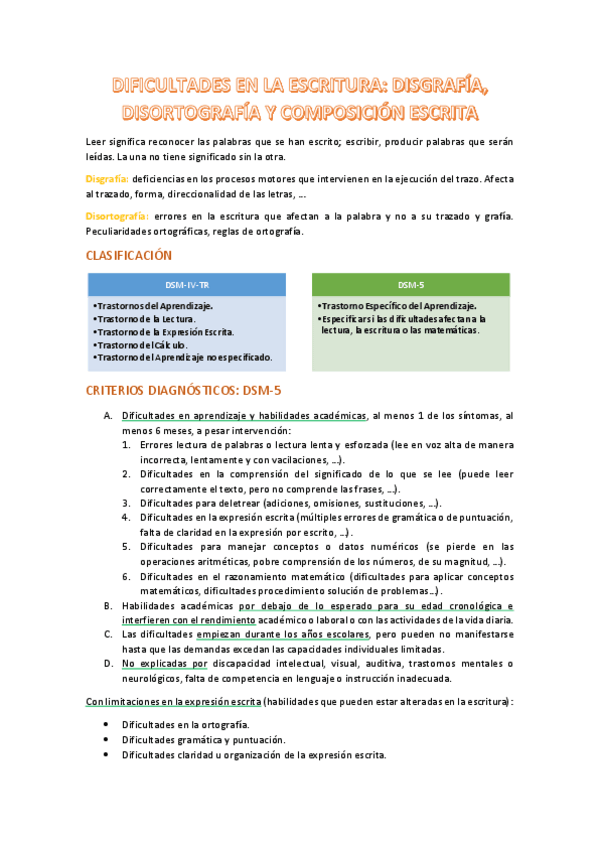 DIFICULTADES EN LA ESCRITURA: DISGRAFÍA, DISORTOGRAFÍA Y COMPOSICIÓN ESCRITA

Leer significa reconocer las palabras que se han escrito; escribir, producir palabras que serán leídas. La una no tiene significado sin la otra.

Disgrafía: deficiencias en los procesos motores que intervienen en la ejecución del trazo. Afecta al trazado, forma, direccionalidad de las letras, …

Disortografía: errores en la escritura que afectan a la palabra y no a su trazado y grafía. Peculiaridades ortográficas, reglas de ortografía.

CLASIFICACIÓN

DSM-IV-TR
•Trastornos del Aprendizaje.
•Trastorno de la Lectura.
•Trastorno de la Expresión Escrita.
•Trastorno del Cálculo.
•Trastorno del Aprendizaje no especificado.

DSM-5
•Trastorno Específico del Aprendizaje.
•Especificar si las dificultades afectan a la lectura, la escritura o las matemáticas.

CRITERIOS DIAGNÓSTICOS: DSM-5

A. Dificultades en aprendizaje y habilidades académicas, al menos 1 de los síntomas, al menos 6 meses, a pesar intervención:
1. Errores lectura de palabras o lectura lenta y esforzada (lee en voz alta de manera incorrecta, lentamente y con vacilaciones, …).
2. Dificultades en la comprensión del significado de lo que se lee (puede leer correctamente el texto, pero no comprende las frases, …).
3. Dificultades para deletrear (adiciones, omisiones, sustituciones, …).
4. Dificultades en la expresión escrita (múltiples errores de gramática o de puntuación, falta de claridad en la expresión por escrito, …).
5. Dificultades para manejar conceptos o datos numéricos (se pierde en las operaciones aritméticas, pobre comprensión de los números, de su magnitud, …).
6. Dificultades en el razonamiento matemático (dificultades para aplicar conceptos matemáticos, dificultades procedimiento solución de problemas…).
B. Habilidades académicas por debajo de lo esperado para su edad cronológica e interfieren con el rendimiento académico o laboral o con las actividades de la vida diaria.
C. Las dificultades empiezan durante los años escolares, pero pueden no manifestarse hasta que las demandas excedan las capacidades individuales limitadas.
D. No explicadas por discapacidad intelectual, visual, auditiva, trastornos mentales o neurológicos, falta de competencia en lenguaje o instrucción inadecuada.

Con limitaciones en la expresión escrita (habilidades que pueden estar alteradas en la escritura):

• Dificultades en la ortografía.
• Dificultades gramática y puntuación.
• Dificultades claridad u organización de la expresión escrita.